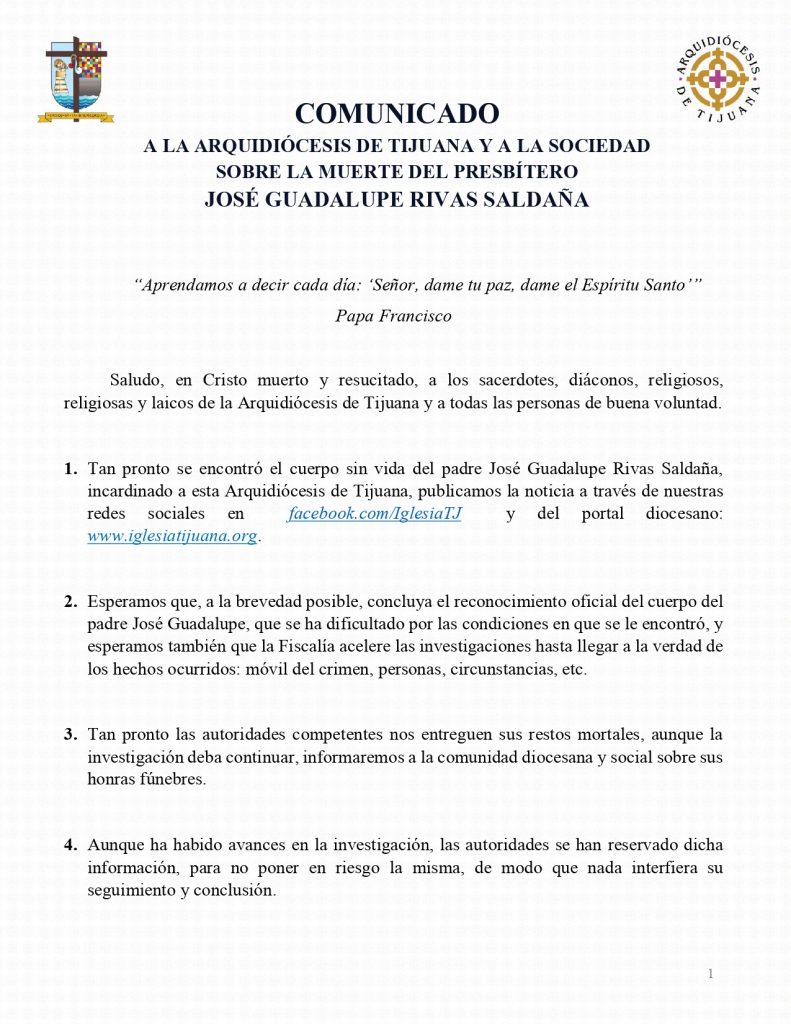 ARQUIDIÓCESIS DE TIJUANA

COMUNICADO
A LA ARQUIDIÓCESIS DE TIJUANA Y A LA SOCIEDAD
SOBRE LA MUERTE DEL PRESBÍTERO
JOSÉ GUADALUPE RIVAS SALDAÑA

“Aprendamos a decir cada día: ‘Señor, dame tu paz, dame el Espíritu Santo’”
Papa Francisco

Saludo, en Cristo muerto y resucitado, a los sacerdotes, diáconos, religiosos, religiosas y laicos de la Arquidiócesis de Tijuana y a todas las personas de buena voluntad.

1. Tan pronto se encontró el cuerpo sin vida del padre José Guadalupe Rivas Saldaña, incardinado a esta Arquidiócesis de Tijuana, publicamos la noticia a través de nuestras redes sociales en facebook.com/IglesiaTJ y del portal diocesano: www.iglesiatijuana.org.

2. Esperamos que, a la brevedad posible, concluya el reconocimiento oficial del cuerpo del padre José Guadalupe, que se ha dificultado por las condiciones en que se le encontró, y esperamos también que la Fiscalía acelere las investigaciones hasta llegar a la verdad de los hechos ocurridos: móvil del crimen, personas, circunstancias, etc.

3. Tan pronto las autoridades competentes nos entreguen sus restos mortales, aunque la investigación deba continuar, informaremos a la comunidad diocesana y social sobre sus honras fúnebres.

4. Aunque ha habido avances en la investigación, las autoridades se han reservado dicha información, para no poner en riesgo la misma, de modo que nada interfiera su seguimiento y conclusión.

1